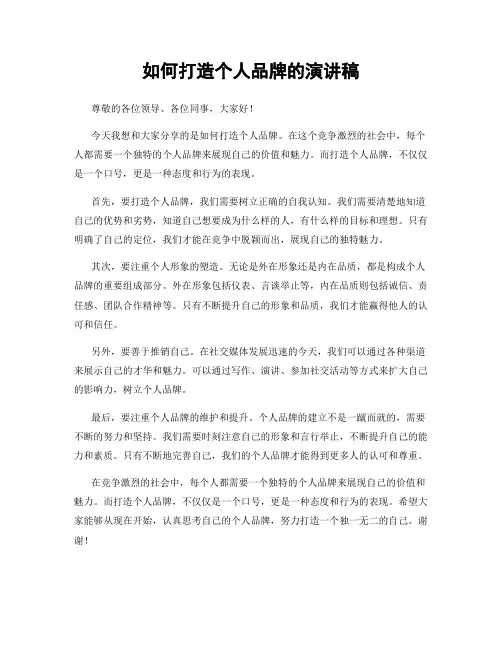 如何打造个人品牌的演讲稿

尊敬的各位领导、各位同事，大家好！

今天我想和大家分享的是如何打造个人品牌。在这个竞争激烈的社会中，每个人都需要一个独特的个人品牌来展现自己的价值和魅力。而打造个人品牌，不仅仅是一个口号，更是一种态度和行为的表现。

首先，要打造个人品牌，我们需要树立正确的自我认知。我们需要清楚地知道自己的优势和劣势，知道自己想要成为什么样的人，有什么样的目标和理想。只有明确了自己的定位，我们才能在竞争中脱颖而出，展现自己的独特魅力。

其次，要注重个人形象的塑造。无论是外在形象还是内在品质，都是构成个人品牌的重要组成部分。外在形象包括仪表、言谈举止等，内在品质则包括诚信、责任感、团队合作精神等。只有不断提升自己的形象和品质，我们才能赢得他人的认可和信任。

另外，要善于推销自己。在社交媒体发展迅速的今天，我们可以通过各种渠道来展示自己的才华和魅力。可以通过写作、演讲、参加社交活动等方式来扩大自己的影响力，树立个人品牌。

最后，要注重个人品牌的维护和提升。个人品牌的建立不是一蹴而就的，需要不断的努力和坚持。我们需要时刻注意自己的形象和言行举止，不断提升自己的能力和素质。只有不断地完善自己，我们的个人品牌才能得到更多人的认可和尊重。

在竞争激烈的社会中，每个人都需要一个独特的个人品牌来展现自己的价值和魅力。而打造个人品牌，不仅仅是一个口号，更是一种态度和行为的表现。希望大家能够从现在开始，认真思考自己的个人品牌，努力打造一个独一无二的自己。谢谢！